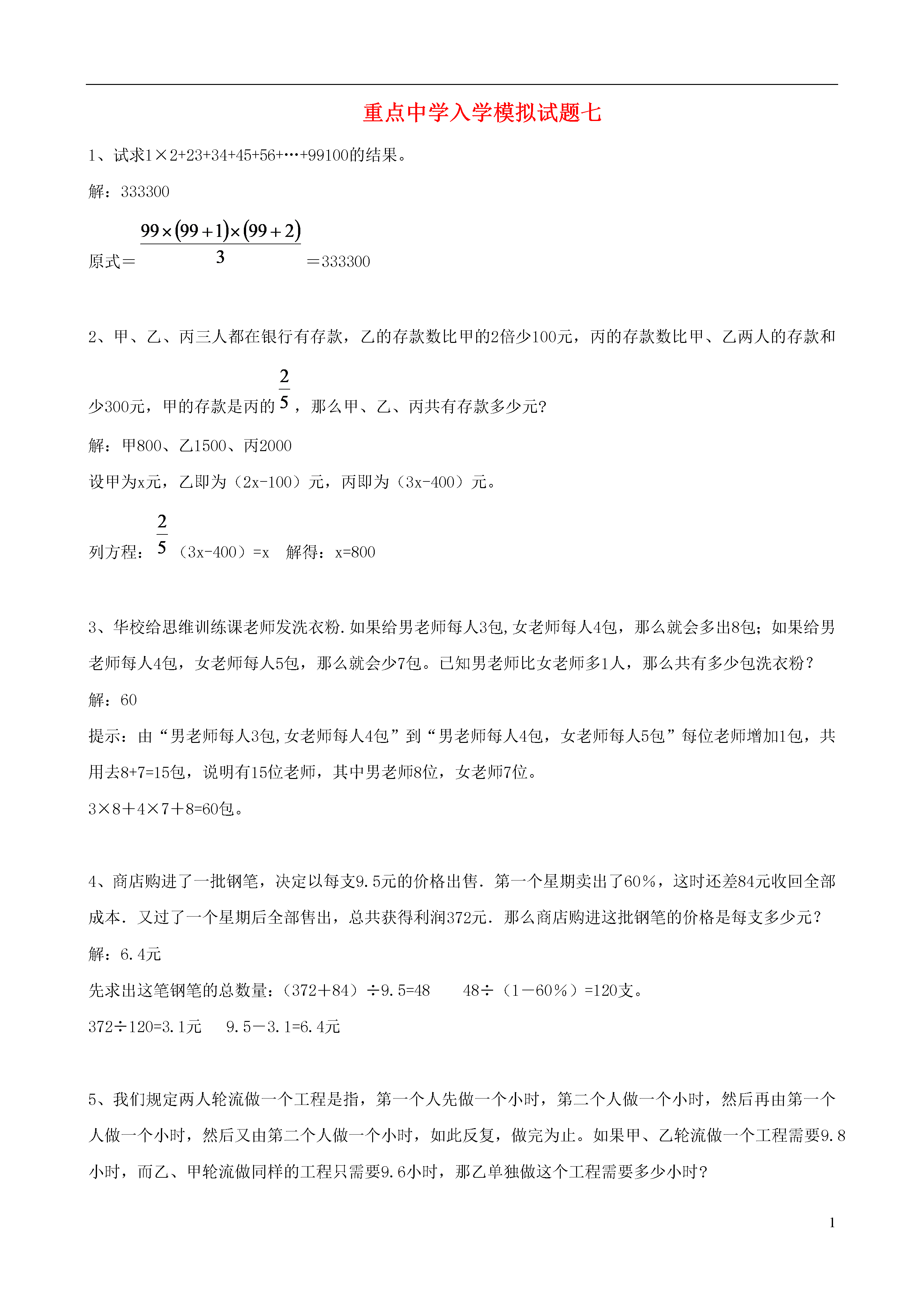 重点中学入学模拟试题七

1、试求1×2+23+34+45+56+…+99100的结果。

解：333300

原式＝$\frac{99\times(99+1)\times(99+2)}{3}$＝333300

2、甲、乙、丙三人都在银行有存款，乙的存款数比甲的2倍少100元，丙的存款数比甲、乙两人的存款和少300元，甲的存款是丙的$\frac{2}{5}$，那么甲、乙、丙共有存款多少元?

解：甲800、乙1500、丙2000

设甲为x元，乙即为（2x-100）元，丙即为（3x-400）元。

列方程：$\frac{2}{5}$（3x-400）=x　解得：x=800

3、华校给思维训练课老师发洗衣粉.如果给男老师每人3包,女老师每人4包，那么就会多出8包；如果给男老师每人4包，女老师每人5包，那么就会少7包。已知男老师比女老师多1人，那么共有多少包洗衣粉？

解：60

提示：由“男老师每人3包,女老师每人4包”到“男老师每人4包，女老师每人5包”每位老师增加1包，共用去8+7=15包，说明有15位老师，其中男老师8位，女老师7位。

3×8＋4×7＋8=60包。

4、商店购进了一批钢笔，决定以每支9.5元的价格出售．第一个星期卖出了60％，这时还差84元收回全部成本．又过了一个星期后全部售出，总共获得利润372元．那么商店购进这批钢笔的价格是每支多少元？

解：6.4元

先求出这笔钢笔的总数量：（372＋84）÷9.5=48　　48÷（1－60％）=120支。

372÷120=3.1元　　9.5－3.1=6.4元

5、我们规定两人轮流做一个工程是指，第一个人先做一个小时，第二个人做一个小时，然后再由第一个人做一个小时，然后又由第二个人做一个小时，如此反复，做完为止。如果甲、乙轮流做一个工程需要9.8小时，而乙、甲轮流做同样的工程只需要9.6小时，那乙单独做这个工程需要多少小时？

1